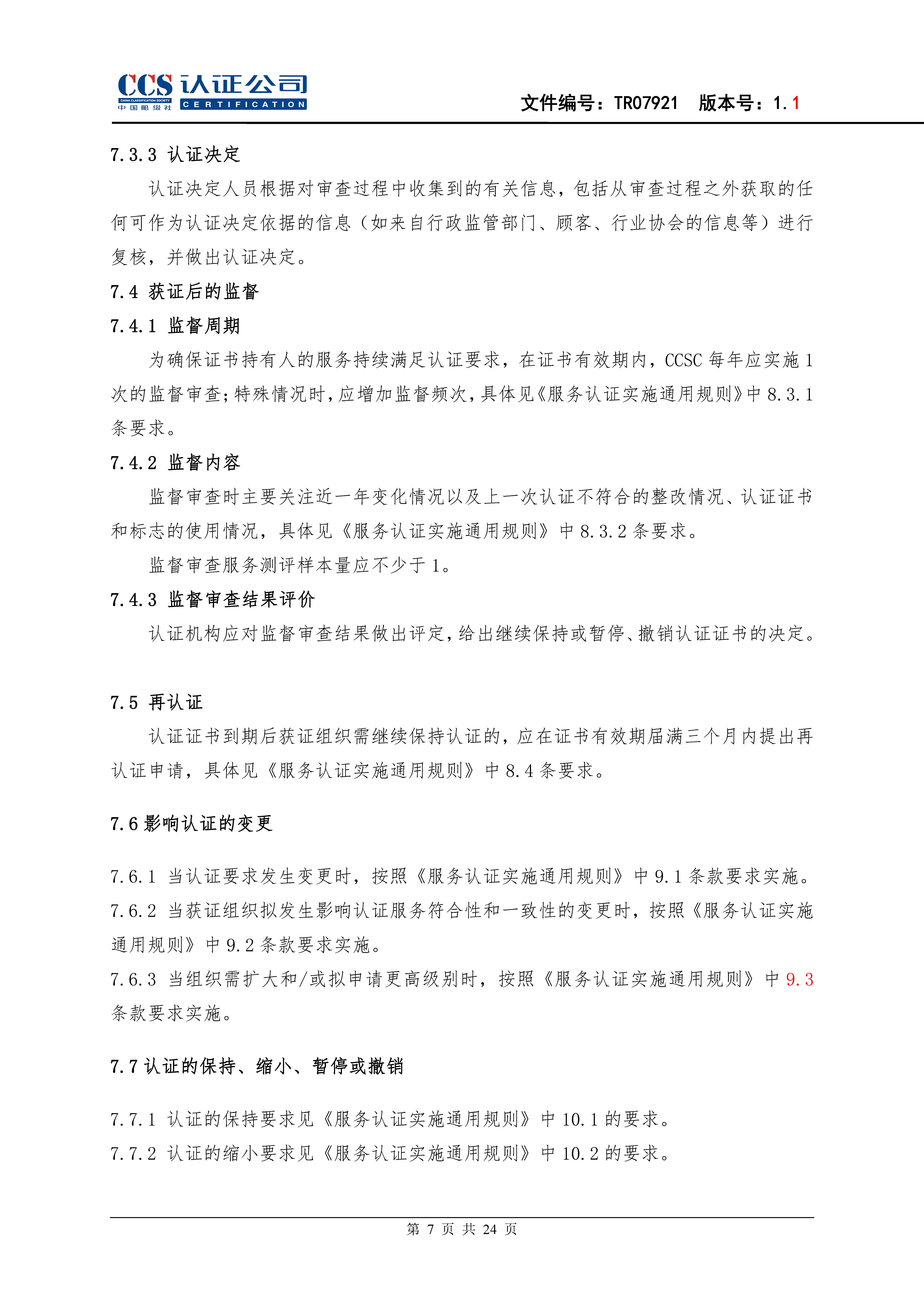 CCS 认证公司
CHINA CLASSIFICATION SOCIETY
中国船级社
CERTIFICATION

文件编号：TR07921 版本号：1.1

7.3.3 认证决定

认证决定人员根据对审查过程中收集到的有关信息，包括从审查过程之外获取的任何可作为认证决定依据的信息（如来自行政监管部门、顾客、行业协会的信息等）进行复核，并做出认证决定。

7.4 获证后的监督

7.4.1 监督周期

为确保证书持有人的服务持续满足认证要求，在证书有效期内，CCSC 每年应实施 1 次的监督审查；特殊情况时，应增加监督频次，具体见《服务认证实施通用规则》中 8.3.1 条要求。

7.4.2 监督内容

监督审查时主要关注近一年变化情况以及上一次认证不符合的整改情况、认证证书和标志的使用情况，具体见《服务认证实施通用规则》中 8.3.2 条要求。

监督审查服务测评样本量应不少于 1。

7.4.3 监督审查结果评价

认证机构应对监督审查结果做出评定，给出继续保持或暂停、撤销认证证书的决定。

7.5 再认证

认证证书到期后获证组织需继续保持认证的，应在证书有效期届满三个月内提出再认证申请，具体见《服务认证实施通用规则》中 8.4 条要求。

7.6 影响认证的变更

7.6.1 当认证要求发生变更时，按照《服务认证实施通用规则》中 9.1 条款要求实施。

7.6.2 当获证组织拟发生影响认证服务符合性和一致性的变更时，按照《服务认证实施通用规则》中 9.2 条款要求实施。

7.6.3 当组织需扩大和/或拟申请更高级别时，按照《服务认证实施通用规则》中 9.3 条款要求实施。

7.7 认证的保持、缩小、暂停或撤销

7.7.1 认证的保持要求见《服务认证实施通用规则》中 10.1 的要求。

7.7.2 认证的缩小要求见《服务认证实施通用规则》中 10.2 的要求。

第 7 页 共 24 页